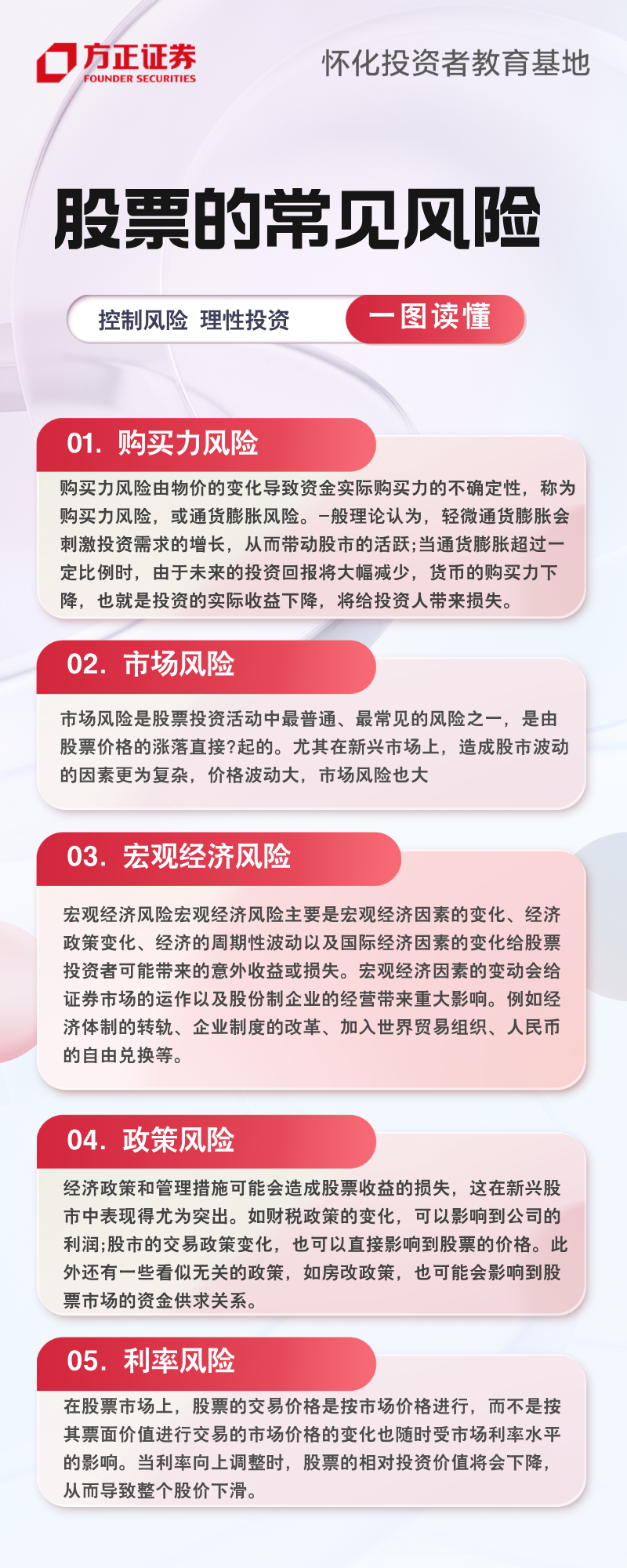 方正证券
FOUNDER SECURITIES

怀化投资者教育基地

股票的常见风险

控制风险 理性投资 一图读懂

01. 购买力风险

购买力风险由物价的变化导致资金实际购买力的不确定性，称为购买力风险，或通货膨胀风险。—般理论认为，轻微通货膨胀会刺激投资需求的增长，从而带动股市的活跃;当通货膨胀超过一定比例时，由于未来的投资回报将大幅减少，货币的购买力下降，也就是投资的实际收益下降，将给投资人带来损失。

02. 市场风险

市场风险是股票投资活动中最普通、最常见的风险之一，是由股票价格的涨落直接?起的。尤其在新兴市场上，造成股市波动的因素更为复杂，价格波动大，市场风险也大

03. 宏观经济风险

宏观经济风险宏观经济风险主要是宏观经济因素的变化、经济政策变化、经济的周期性波动以及国际经济因素的变化给股票投资者可能带来的意外收益或损失。宏观经济因素的变动会给证券市场的运作以及股份制企业的经营带来重大影响。例如经济体制的转轨、企业制度的改革、加入世界贸易组织、人民币的自由兑换等。

04. 政策风险

经济政策和管理措施可能会造成股票收益的损失，这在新兴股市中表现得尤为突出。如财税政策的变化，可以影响到公司的利润;股市的交易政策变化，也可以直接影响到股票的价格。此外还有一些看似无关的政策，如房改政策，也可能会影响到股票市场的资金供求关系。

05. 利率风险

在股票市场上，股票的交易价格是按市场价格进行，而不是按其票面价值进行交易的市场价格的变化也随时受市场利率水平的影响。当利率向上调整时，股票的相对投资价值将会下降，从而导致整个股价下滑。